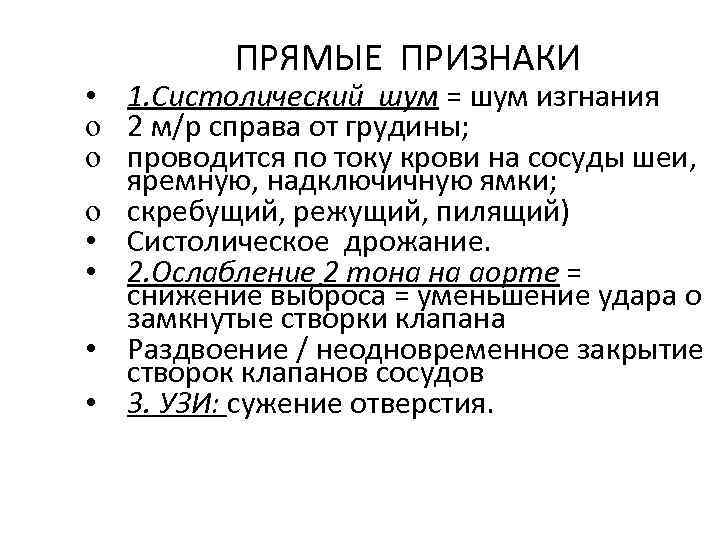 ПРЯМЫЕ ПРИЗНАКИ

• 1.Систолический шум = шум изгнания
o 2 м/р справа от грудины;
o проводится по току крови на сосуды шеи, яремную, надключичную ямки;
o скребущий, режущий, пилящий)
• Систолическое дрожание.
• 2.Ослабление 2 тона на аорте = снижение выброса = уменьшение удара о замкнутые створки клапана
• Раздвоение / неодновременное закрытие створок клапанов сосудов
• 3. УЗИ: сужение отверстия.